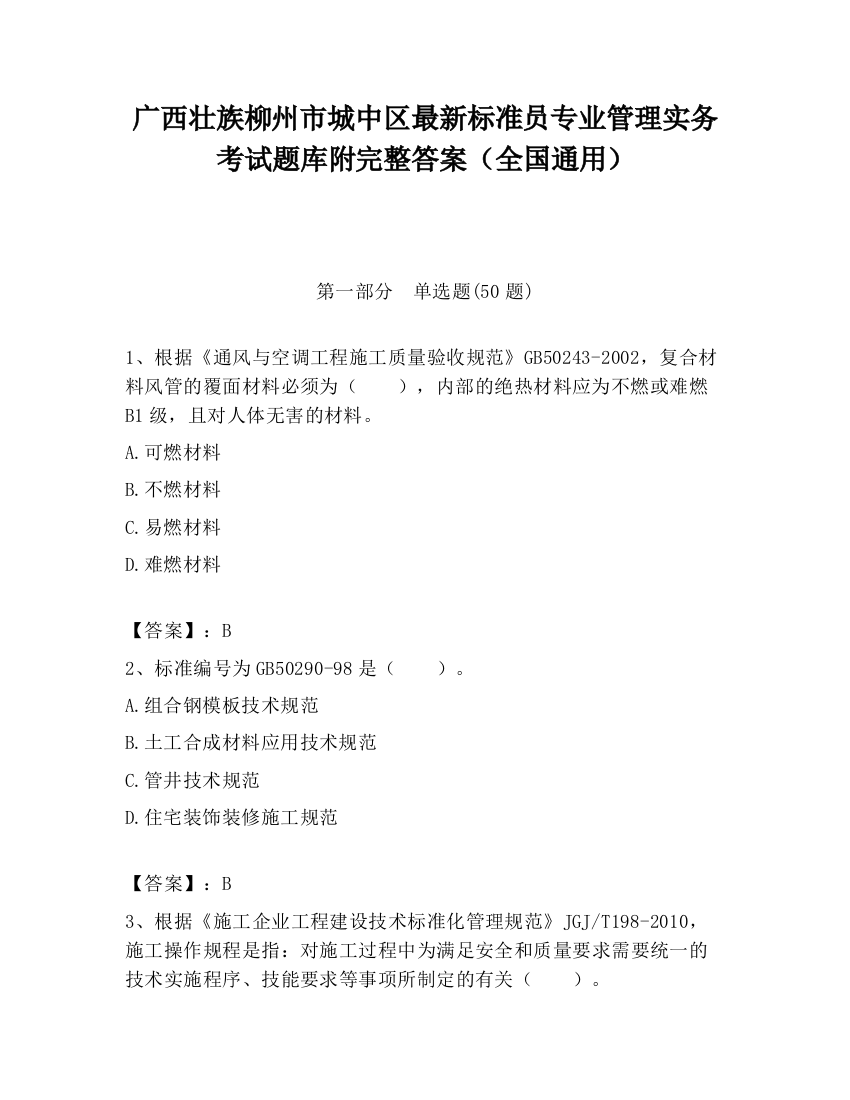 广西壮族柳州市城中区最新标准员专业管理实务考试题库附完整答案（全国通用）

第一部分　单选题(50 题)

1、根据《通风与空调工程施工质量验收规范》GB50243-2002，复合材料风管的覆面材料必须为（　　），内部的绝热材料应为不燃或难燃 B1 级，且对人体无害的材料。

A.可燃材料

B.不燃材料

C.易燃材料

D.难燃材料

【答案】：B

2、标准编号为 GB50290-98 是（　　）。

A.组合钢模板技术规范

B.土工合成材料应用技术规范

C.管井技术规范

D.住宅装饰装修施工规范

【答案】：B

3、根据《施工企业工程建设技术标准化管理规范》JGJ/T198-2010，施工操作规程是指：对施工过程中为满足安全和质量要求需要统一的技术实施程序、技能要求等事项所制定的有关（　　）。